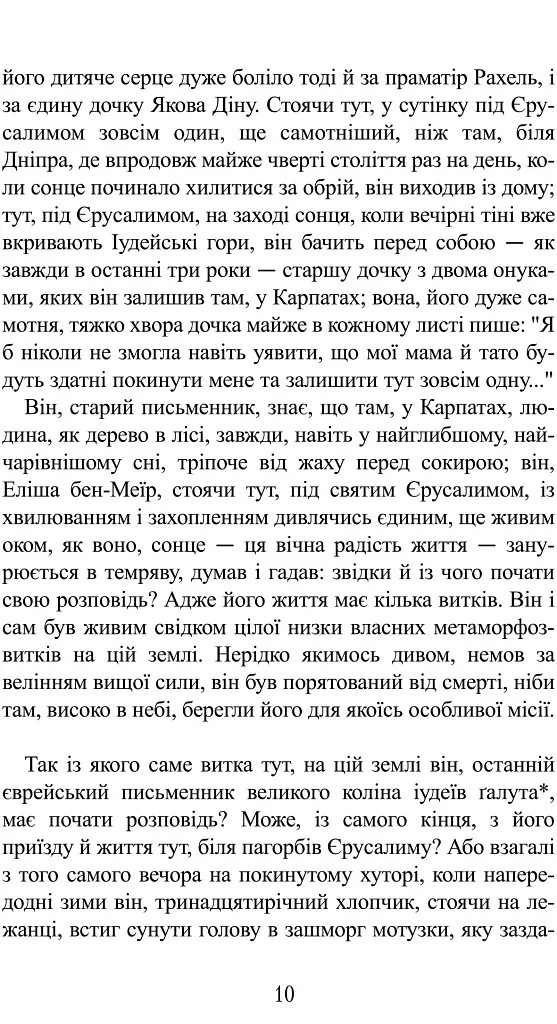 його дитяче серце дуже боліло тоді й за праматір Рахель, і за єдину дочку Якова Діну. Стоячи тут, у сутінку під Єрусалимом зовсім один, ще самотніший, ніж там, біля Дніпра, де впродовж майже чверті століття раз на день, коли сонце починало хилитися за обрій, він виходив із дому; тут, під Єрусалимом, на заході сонця, коли вечірні тіні вже вкривають Іудейські гори, він бачить перед собою — як завжди в останні три роки — старшу дочку з двома онуками, яких він залишив там, у Карпатах; вона, його дуже самотня, тяжко хвора дочка майже в кожному листі пише: "Я б ніколи не змогла навіть уявити, що мої мама й тато будуть здатні покинути мене та залишити тут зовсім одну..."

Він, старий письменник, знає, що там, у Карпатах, людина, як дерево в лісі, завжди, навіть у найглибшому, найчарівнішому сні, тріпоче від жаху перед сокирою; він, Еліша бен-Меїр, стоячи тут, під святим Єрусалимом, із хвилюванням і захопленням дивлячись єдиним, ще живим оком, як воно, сонце — ця вічна радість життя — занурюється в темряву, думав і гадав: звідки й із чого почати свою розповідь? Адже його життя має кілька витків. Він і сам був живим свідком цілої низки власних метаморфоз-витків на цій землі. Нерідко якимось дивом, немов за велінням вищої сили, він був порятований від смерті, ніби там, високо в небі, берегли його для якоїсь особливої місії.

Так із якого саме витка тут, на цій землі він, останній єврейський письменник великого коліна іудеїв ґалута*, має почати розповідь? Може, із самого кінця, з його приїзду й життя тут, біля пагорбів Єрусалиму? Або взагалі з того самого вечора на покинутому хуторі, коли напередодні зими він, тринадцятирічний хлопчик, стоячи на лежанці, встиг сунути голову в зашморг мотузки, яку зазда-

10